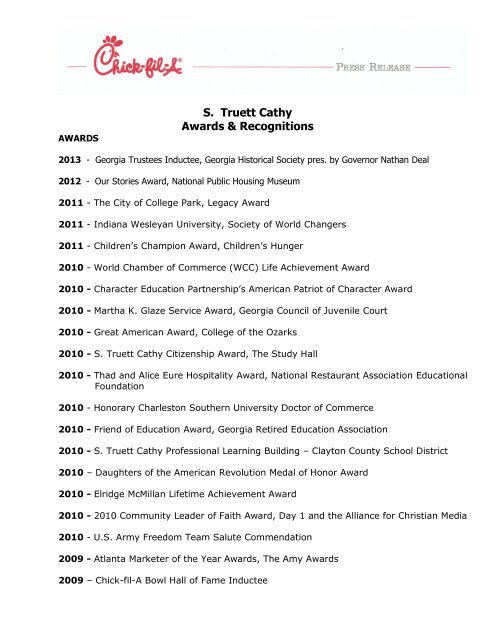 Chick-fil-A

PRESS RELEASE

S. Truett Cathy
Awards & Recognitions

AWARDS

2013 - Georgia Trustees Inductee, Georgia Historical Society pres. by Governor Nathan Deal

2012 - Our Stories Award, National Public Housing Museum

2011 - The City of College Park, Legacy Award

2011 - Indiana Wesleyan University, Society of World Changers

2011 - Children's Champion Award, Children's Hunger

2010 - World Chamber of Commerce (WCC) Life Achievement Award

2010 - Character Education Partnership's American Patriot of Character Award

2010 - Martha K. Glaze Service Award, Georgia Council of Juvenile Court

2010 - Great American Award, College of the Ozarks

2010 - S. Truett Cathy Citizenship Award, The Study Hall

2010 - Thad and Alice Eure Hospitality Award, National Restaurant Association Educational Foundation

2010 - Honorary Charleston Southern University Doctor of Commerce

2010 - Friend of Education Award, Georgia Retired Education Association

2010 - S. Truett Cathy Professional Learning Building – Clayton County School District

2010 – Daughters of the American Revolution Medal of Honor Award

2010 - Elridge McMillan Lifetime Achievement Award

2010 - 2010 Community Leader of Faith Award, Day 1 and the Alliance for Christian Media

2010 - U.S. Army Freedom Team Salute Commendation

2009 - Atlanta Marketer of the Year Awards, The Amy Awards

2009 – Chick-fil-A Bowl Hall of Fame Inductee